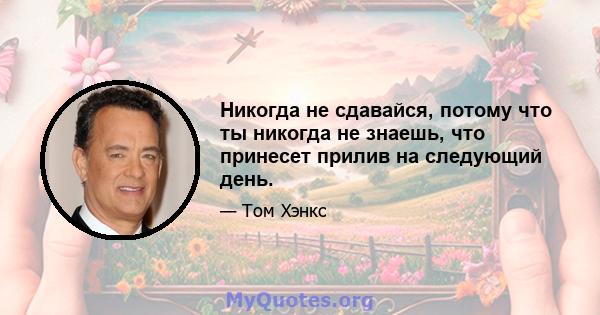 Никогда не сдавайся, потому что ты никогда не знаешь, что принесет прилив на следующий день.

— Том Хэнкс

MyQuotes.org